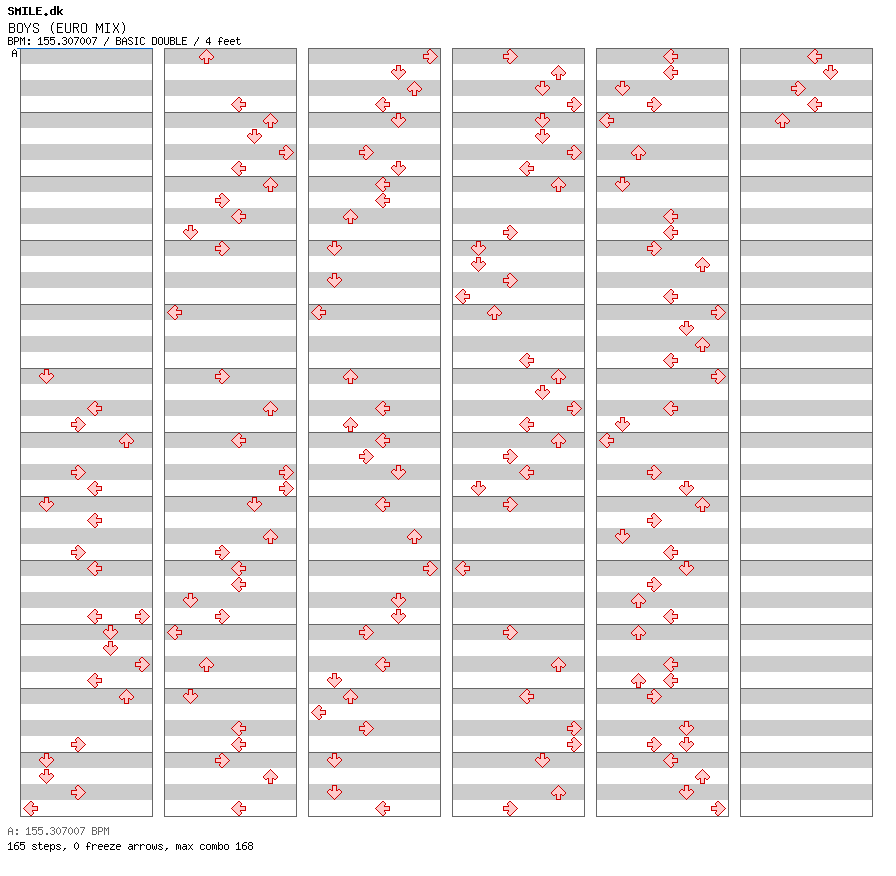 SMILE.dk
BOYS (EURO MIX)
BPM: 155.307007 / BASIC DOUBLE / 4 feet
A

A: 155.307007 BPM
165 steps, 0 freeze arrows, max combo 168